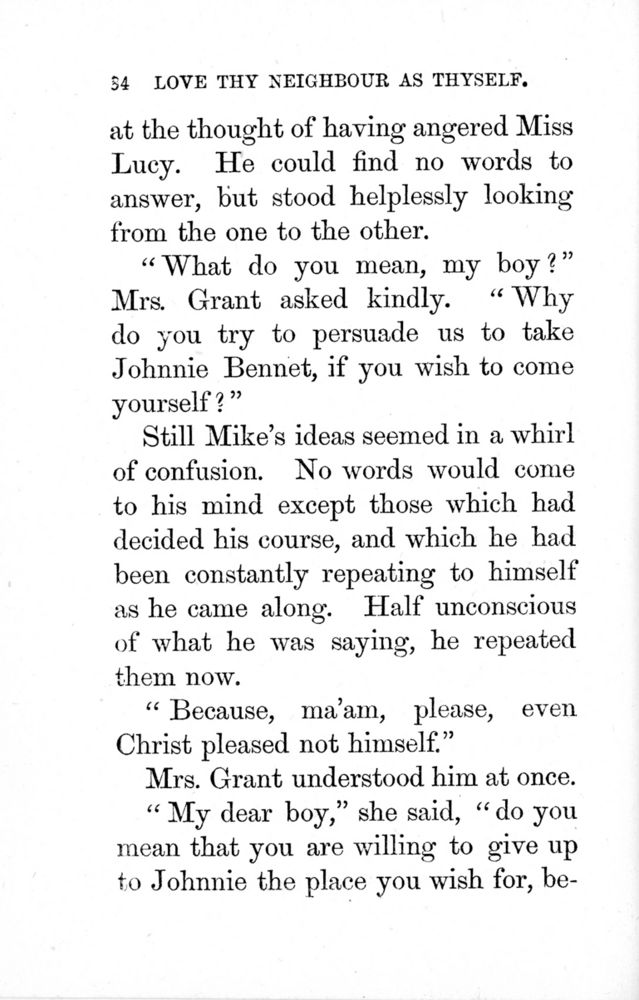 54 LOVE THY NEIGHBOUR AS THYSELF.

at the thought of having angered Miss Lucy. He could find no words to answer, but stood helplessly looking from the one to the other.

"What do you mean, my boy?" Mrs. Grant asked kindly. "Why do you try to persuade us to take Johnnie Bennet, if you wish to come yourself?"

Still Mike's ideas seemed in a whirl of confusion. No words would come to his mind except those which had decided his course, and which he had been constantly repeating to himself as he came along. Half unconscious of what he was saying, he repeated them now.

"Because, ma'am, please, even Christ pleased not himself."

Mrs. Grant understood him at once.

"My dear boy," she said, "do you mean that you are willing to give up to Johnnie the place you wish for, be-